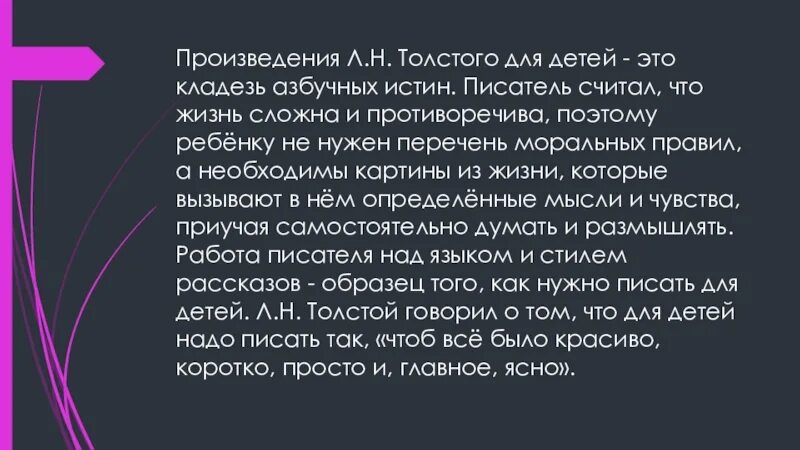 Произведения Л.Н. Толстого для детей - это кладезь азбучных истин. Писатель считал, что жизнь сложна и противоречива, поэтому ребёнку не нужен перечень моральных правил, а необходимы картины из жизни, которые вызывают в нём определённые мысли и чувства, приучая самостоятельно думать и размышлять. Работа писателя над языком и стилем рассказов - образец того, как нужно писать для детей. Л.Н. Толстой говорил о том, что для детей надо писать так, «чтоб всё было красиво, коротко, просто и, главное, ясно».